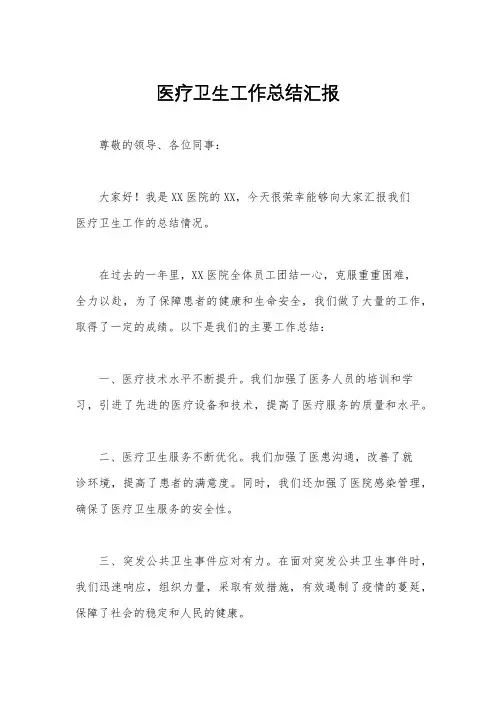 医疗卫生工作总结汇报

尊敬的领导、各位同事：

大家好！我是XX医院的XX，今天很荣幸能够向大家汇报我们医疗卫生工作的总结情况。

在过去的一年里，XX医院全体员工团结一心，克服重重困难，全力以赴，为了保障患者的健康和生命安全，我们做了大量的工作，取得了一定的成绩。以下是我们的主要工作总结：

一、医疗技术水平不断提升。我们加强了医务人员的培训和学习，引进了先进的医疗设备和技术，提高了医疗服务的质量和水平。

二、医疗卫生服务不断优化。我们加强了医患沟通，改善了就诊环境，提高了患者的满意度。同时，我们还加强了医院感染管理，确保了医疗卫生服务的安全性。

三、突发公共卫生事件应对有力。在面对突发公共卫生事件时，我们迅速响应，组织力量，采取有效措施，有效遏制了疫情的蔓延，保障了社会的稳定和人民的健康。